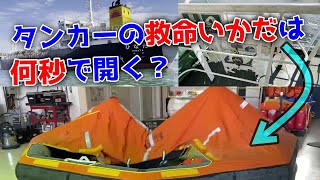 タンカーの救命いかだは
何秒で開く？